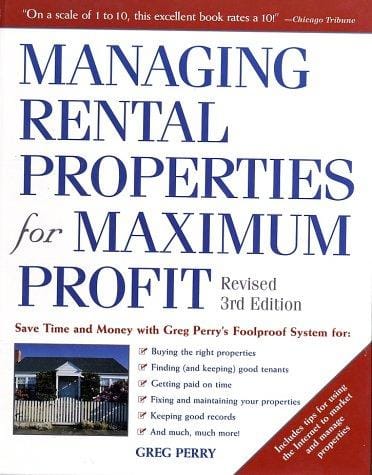 "On a scale of 1 to 10, this excellent book rates a 10!" —Chicago Tribune

MANAGING RENTAL PROPERTIES for MAXIMUM PROFIT

Revised 3rd Edition

Save Time and Money with Greg Perry's Foolproof System for:

Buying the right properties
Finding (and keeping) good tenants
Getting paid on time
Fixing and maintaining your properties
Keeping good records
And much, much more!

GREG PERRY

Includes tips for using the Internet to market and manage properties